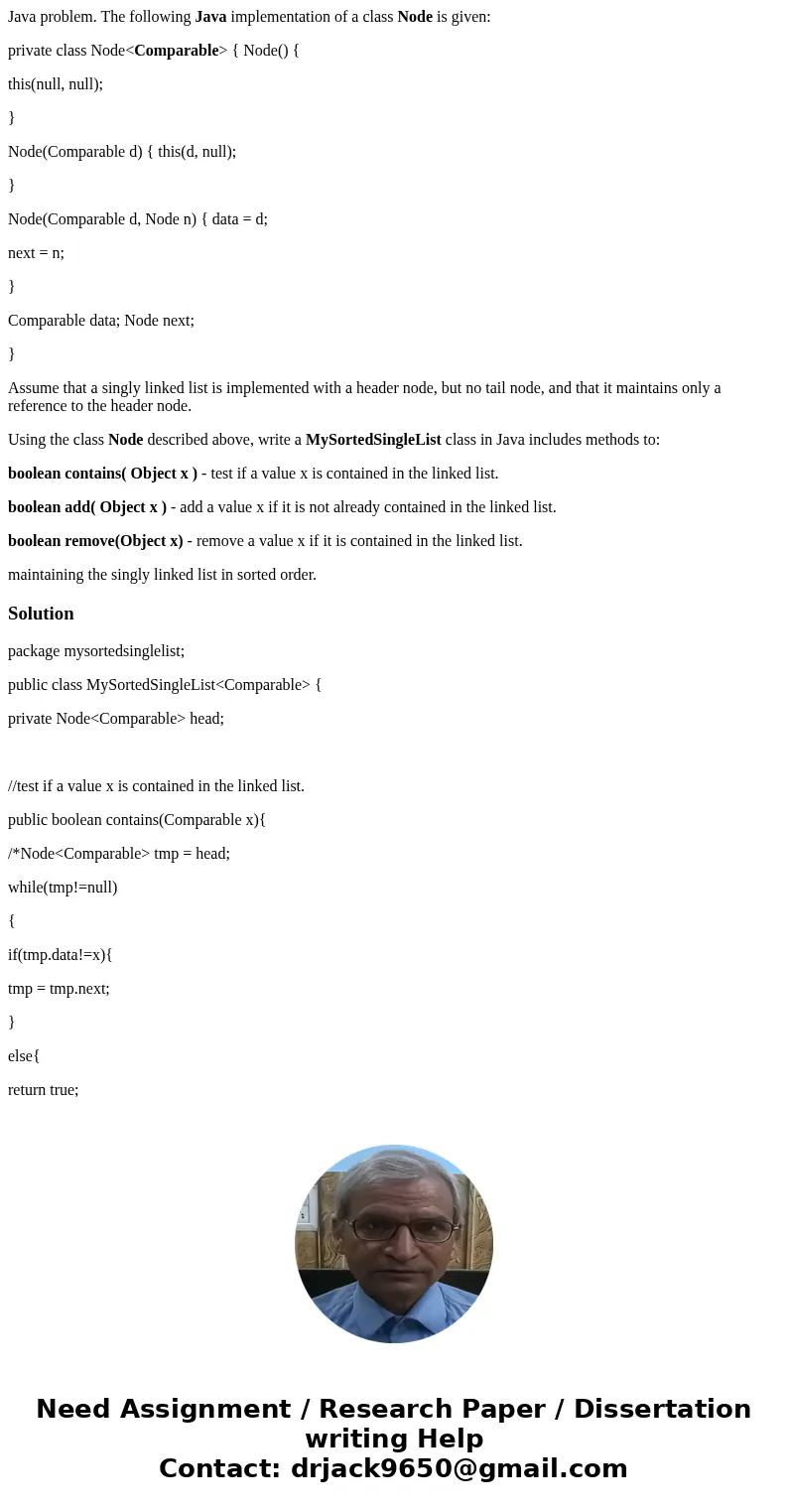 Java problem. The following Java implementation of a class Node is given:

private class Node<Comparable> { Node() {

this(null, null);

}

Node(Comparable d) { this(d, null);

}

Node(Comparable d, Node n) { data = d;

next = n;

}

Comparable data; Node next;

}

Assume that a singly linked list is implemented with a header node, but no tail node, and that it maintains only a reference to the header node.

Using the class Node described above, write a MySortedSingleList class in Java includes methods to:

boolean contains( Object x ) - test if a value x is contained in the linked list.

boolean add( Object x ) - add a value x if it is not already contained in the linked list.

boolean remove(Object x) - remove a value x if it is contained in the linked list.

maintaining the singly linked list in sorted order.

Solution

package mysortedsinglelist;

public class MySortedSingleList<Comparable> {

private Node<Comparable> head;

//test if a value x is contained in the linked list.

public boolean contains(Comparable x){

/*Node<Comparable> tmp = head;

while(tmp!=null)

{

if(tmp.data!=x){

tmp = tmp.next;

}

else{

return true;

Need Assignment / Research Paper / Dissertation writing Help
Contact: drjack9650@gmail.com